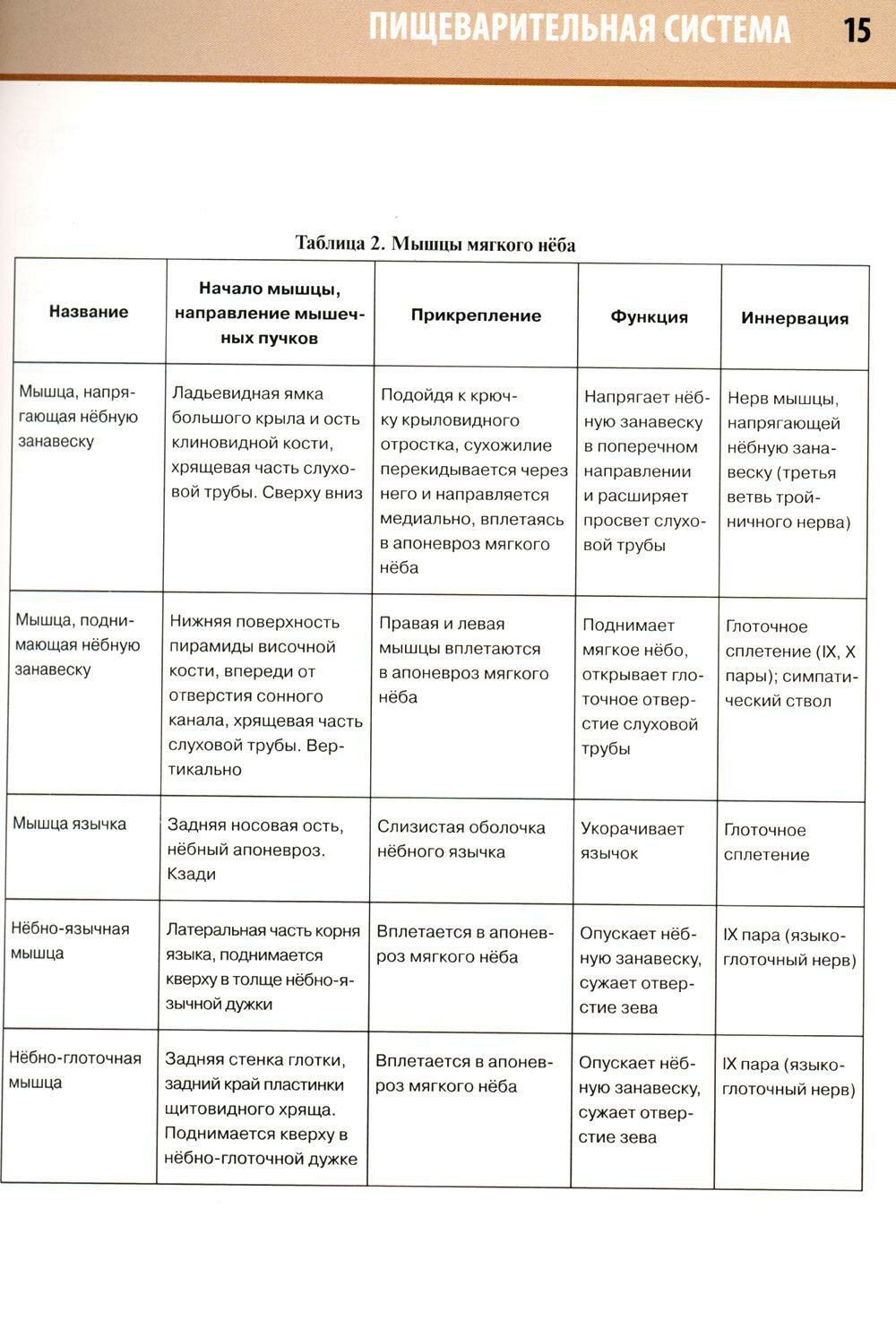 ПИЩЕВАРИТЕЛЬНАЯ СИСТЕМА 15

Таблица 2. Мышцы мягкого нёба

| Название | Начало мышцы, направление мышечных пучков | Прикрепление | Функция | Иннервация |
|---|---|---|---|---|
| Мышца, напрягающая нёбную занавеску | Ладьевидная ямка большого крыла и ость клиновидной кости, хрящевая часть слуховой трубы. Сверху вниз | Подойдя к крючку крыловидного отростка, сухожилие перекидывается через него и направляется медиально, вплетаясь в апоневроз мягкого нёба | Напрягает нёбную занавеску в поперечном направлении и расширяет просвет слуховой трубы | Нерв мышцы, напрягающей нёбную занавеску (третья ветвь тройничного нерва) |
| Мышца, поднимающая нёбную занавеску | Нижняя поверхность пирамиды височной кости, впереди от отверстия сонного канала, хрящевая часть слуховой трубы. Вертикально | Правая и левая мышцы вплетаются в апоневроз мягкого нёба | Поднимает мягкое нёбо, открывает глоточное отверстие слуховой трубы | Глоточное сплетение (IX, X пары); симпатический ствол |
| Мышца язычка | Задняя носовая ость, нёбный апоневроз. Кзади | Слизистая оболочка нёбного язычка | Укорачивает язычок | Глоточное сплетение |
| Нёбно-язычная мышца | Латеральная часть корня языка, поднимается кверху в толще нёбно-язычной дужки | Вплетается в апоневроз мягкого нёба | Опускает нёбную занавеску, сужает отверстие зева | IX пара (языкоглоточный нерв) |
| Нёбно-глоточная мышца | Задняя стенка глотки, задний край пластинки щитовидного хряща. Поднимается кверху в нёбно-глоточной дужке | Вплетается в апоневроз мягкого нёба | Опускает нёбную занавеску, сужает отверстие зева | IX пара (языкоглоточный нерв) |